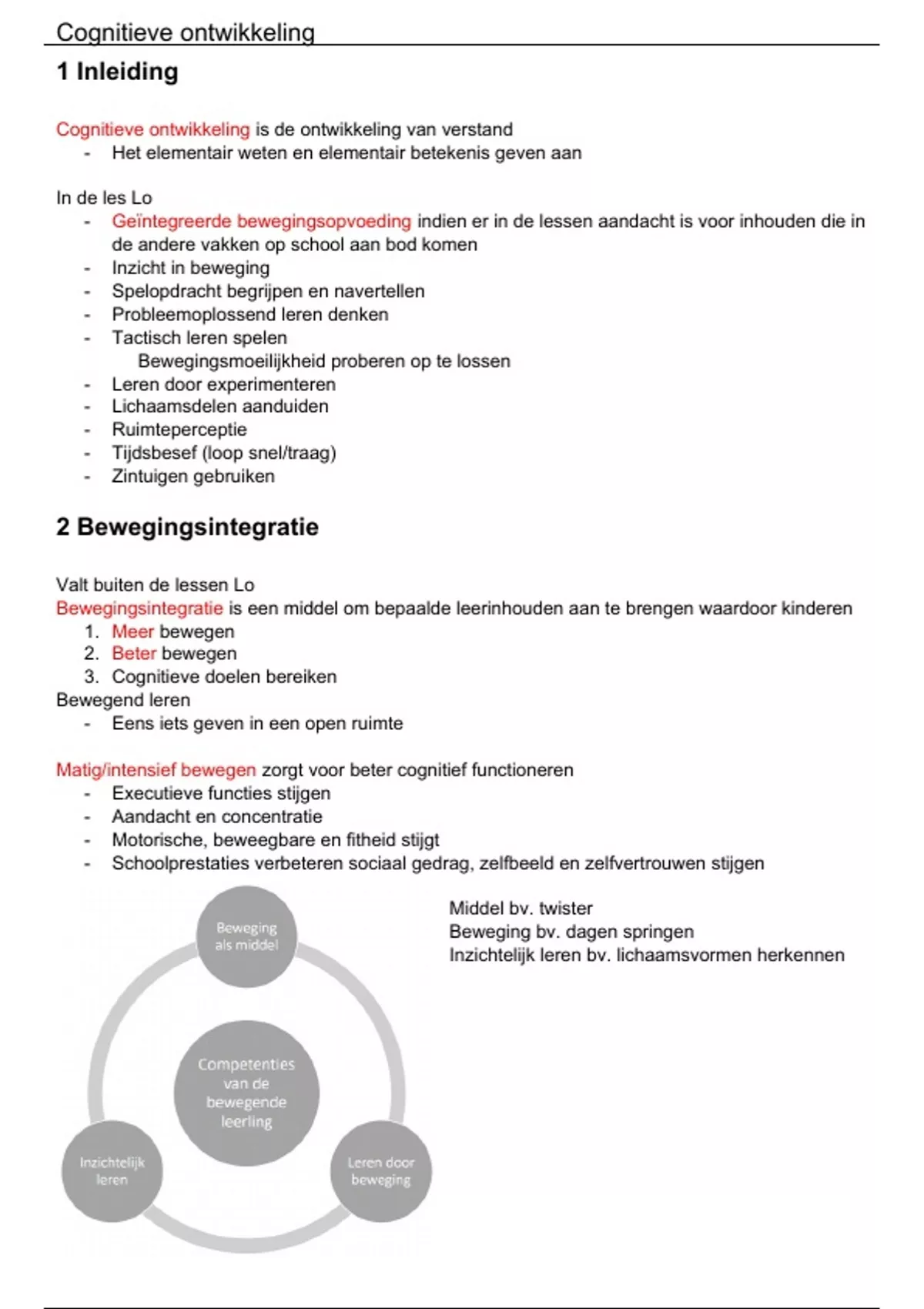 Cognitieve ontwikkeling

1 Inleiding

Cognitieve ontwikkeling is de ontwikkeling van verstand
- Het elementair weten en elementair betekenis geven aan

In de les Lo
- Geïntegreerde bewegingsopvoeding indien er in de lessen aandacht is voor inhouden die in de andere vakken op school aan bod komen
- Inzicht in beweging
- Spelopdracht begrijpen en navertellen
- Probleemoplossend leren denken
- Tactisch leren spelen
  Bewegingsmoeilijkheid proberen op te lossen
- Leren door experimenteren
- Lichaamsdelen aanduiden
- Ruimteperceptie
- Tijdsbesef (loop snel/traag)
- Zintuigen gebruiken

2 Bewegingsintegratie

Valt buiten de lessen Lo
Bewegingsintegratie is een middel om bepaalde leerinhouden aan te brengen waardoor kinderen
1. Meer bewegen
2. Beter bewegen
3. Cognitieve doelen bereiken
Bewegend leren
- Eens iets geven in een open ruimte

Matig/intensief bewegen zorgt voor beter cognitief functioneren
- Executieve functies stijgen
- Aandacht en concentratie
- Motorische, beweegbare en fitheid stijgt
- Schoolprestaties verbeteren sociaal gedrag, zelfbeeld en zelfvertrouwen stijgen

Beweging als middel

Competenties van de bewegende leerling

Inzichtelijk leren

Leren door beweging

Middel bv. twister
Beweging bv. dagen springen
Inzichtelijk leren bv. lichaamsvormen herkennen